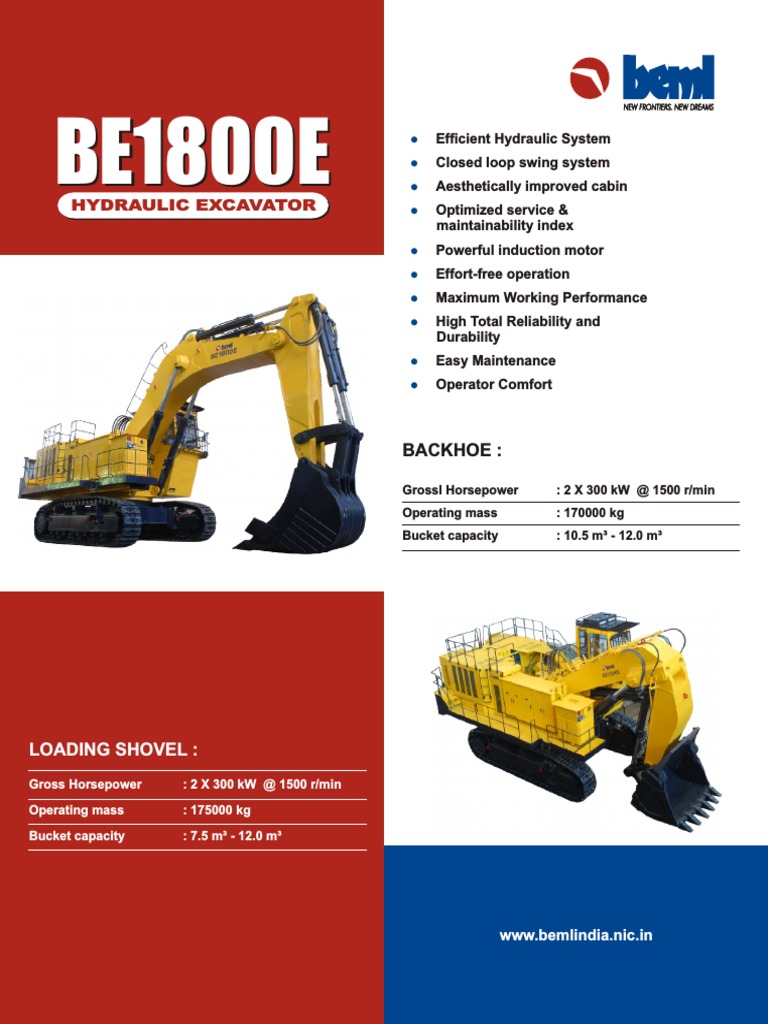 beml
NEW FRONTIERS. NEW DREAMS

BE1800E
HYDRAULIC EXCAVATOR

- Efficient Hydraulic System
- Closed loop swing system
- Aesthetically improved cabin
- Optimized service & maintainability index
- Powerful induction motor
- Effort-free operation
- Maximum Working Performance
- High Total Reliability and Durability
- Easy Maintenance
- Operator Comfort

beml
BE1800E

BACKHOE :

| Grossl Horsepower | : 2 X 300 kW @ 1500 r/min |
|---|---|
| Operating mass | : 170000 kg |
| Bucket capacity | : 10.5 m³ - 12.0 m³ |

LOADING SHOVEL :

| Gross Horsepower | : 2 X 300 kW @ 1500 r/min |
|---|---|
| Operating mass | : 175000 kg |
| Bucket capacity | : 7.5 m³ - 12.0 m³ |

www.bemlindia.nic.in